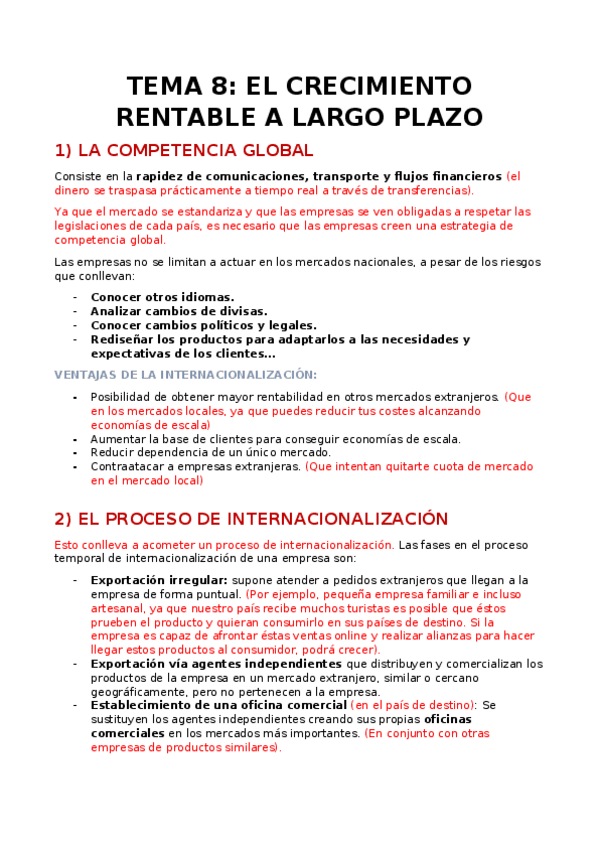 TEMA 8: EL CRECIMIENTO RENTABLE A LARGO PLAZO

1) LA COMPETENCIA GLOBAL

Consiste en la rapidez de comunicaciones, transporte y flujos financieros (el dinero se traspasa prácticamente a tiempo real a través de transferencias).

Ya que el mercado se estandariza y que las empresas se ven obligadas a respetar las legislaciones de cada país, es necesario que las empresas creen una estrategia de competencia global.

Las empresas no se limitan a actuar en los mercados nacionales, a pesar de los riesgos que conllevan:

- Conocer otros idiomas.
- Analizar cambios de divisas.
- Conocer cambios políticos y legales.
- Rediseñar los productos para adaptarlos a las necesidades y expectativas de los clientes...

VENTAJAS DE LA INTERNACIONALIZACIÓN:

- Posibilidad de obtener mayor rentabilidad en otros mercados extranjeros. (Que en los mercados locales, ya que puedes reducir tus costes alcanzando economías de escala)
- Aumentar la base de clientes para conseguir economías de escala.
- Reducir dependencia de un único mercado.
- Contraatacar a empresas extranjeras. (Que intentan quitarte cuota de mercado en el mercado local)

2) EL PROCESO DE INTERNACIONALIZACIÓN

Esto conlleva a acometer un proceso de internacionalización. Las fases en el proceso temporal de internacionalización de una empresa son:

- Exportación irregular: supone atender a pedidos extranjeros que llegan a la empresa de forma puntual. (Por ejemplo, pequeña empresa familiar e incluso artesanal, ya que nuestro país recibe muchos turistas es posible que éstos prueben el producto y quieran consumirlo en sus países de destino. Si la empresa es capaz de afrontar éstas ventas online y realizar alianzas para hacer llegar estos productos al consumidor, podrá crecer).
- Exportación vía agentes independientes que distribuyen y comercializan los productos de la empresa en un mercado extranjero, similar o cercano geográficamente, pero no pertenecen a la empresa.
- Establecimiento de una oficina comercial (en el país de destino): Se sustituyen los agentes independientes creando sus propias oficinas comerciales en los mercados más importantes. (En conjunto con otras empresas de productos similares).